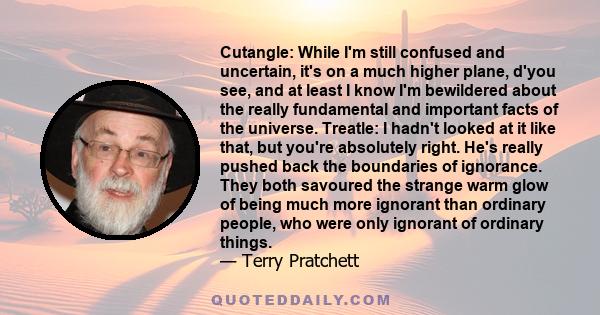 Cutangle: While I'm still confused and uncertain, it's on a much higher plane, d'you see, and at least I know I'm bewildered about the really fundamental and important facts of the universe. Treatle: I hadn't looked at it like that, but you're absolutely right. He's really pushed back the boundaries of ignorance. They both savoured the strange warm glow of being much more ignorant than ordinary people, who were only ignorant of ordinary things.
— Terry Pratchett

QUOTEDDAILY.COM